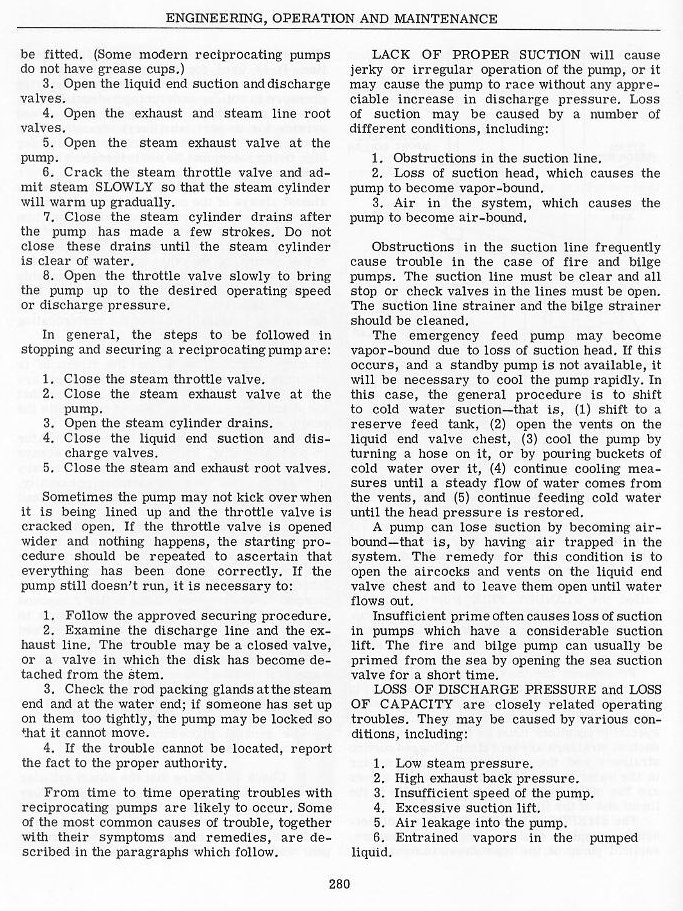 ENGINEERING, OPERATION AND MAINTENANCE

be fitted. (Some modern reciprocating pumps do not have grease cups.)
3. Open the liquid end suction and discharge valves.
4. Open the exhaust and steam line root valves.
5. Open the steam exhaust valve at the pump.
6. Crack the steam throttle valve and admit steam SLOWLY so that the steam cylinder will warm up gradually.
7. Close the steam cylinder drains after the pump has made a few strokes. Do not close these drains until the steam cylinder is clear of water.
8. Open the throttle valve slowly to bring the pump up to the desired operating speed or discharge pressure.

In general, the steps to be followed in stopping and securing a reciprocating pump are:

1. Close the steam throttle valve.
2. Close the steam exhaust valve at the pump.
3. Open the steam cylinder drains.
4. Close the liquid end suction and discharge valves.
5. Close the steam and exhaust root valves.

Sometimes the pump may not kick over when it is being lined up and the throttle valve is cracked open. If the throttle valve is opened wider and nothing happens, the starting procedure should be repeated to ascertain that everything has been done correctly. If the pump still doesn't run, it is necessary to:

1. Follow the approved securing procedure.
2. Examine the discharge line and the exhaust line. The trouble may be a closed valve, or a valve in which the disk has become detached from the stem.
3. Check the rod packing glands at the steam end and at the water end; if someone has set up on them too tightly, the pump may be locked so that it cannot move.
4. If the trouble cannot be located, report the fact to the proper authority.

From time to time operating troubles with reciprocating pumps are likely to occur. Some of the most common causes of trouble, together with their symptoms and remedies, are described in the paragraphs which follow.

LACK OF PROPER SUCTION will cause jerky or irregular operation of the pump, or it may cause the pump to race without any appreciable increase in discharge pressure. Loss of suction may be caused by a number of different conditions, including:

1. Obstructions in the suction line.
2. Loss of suction head, which causes the pump to become vapor-bound.
3. Air in the system, which causes the pump to become air-bound.

Obstructions in the suction line frequently cause trouble in the case of fire and bilge pumps. The suction line must be clear and all stop or check valves in the lines must be open. The suction line strainer and the bilge strainer should be cleaned.

The emergency feed pump may become vapor-bound due to loss of suction head. If this occurs, and a standby pump is not available, it will be necessary to cool the pump rapidly. In this case, the general procedure is to shift to cold water suction—that is, (1) shift to a reserve feed tank, (2) open the vents on the liquid end valve chest, (3) cool the pump by turning a hose on it, or by pouring buckets of cold water over it, (4) continue cooling measures until a steady flow of water comes from the vents, and (5) continue feeding cold water until the head pressure is restored.

A pump can lose suction by becoming air-bound—that is, by having air trapped in the system. The remedy for this condition is to open the aircocks and vents on the liquid end valve chest and to leave them open until water flows out.

Insufficient prime often causes loss of suction in pumps which have a considerable suction lift. The fire and bilge pump can usually be primed from the sea by opening the sea suction valve for a short time.

LOSS OF DISCHARGE PRESSURE and LOSS OF CAPACITY are closely related operating troubles. They may be caused by various conditions, including:

1. Low steam pressure.
2. High exhaust back pressure.
3. Insufficient speed of the pump.
4. Excessive suction lift.
5. Air leakage into the pump.
6. Entrained vapors in the pumped liquid.

280